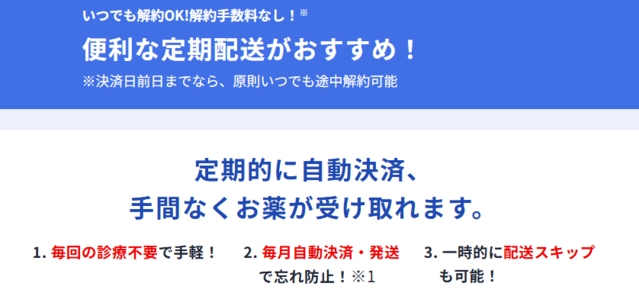 いつでも解約OK!解約手数料なし！※

便利な定期配送がおすすめ！

※決済日前日までなら、原則いつでも途中解約可能

定期的に自動決済、
手間なくお薬が受け取れます。

1. 毎回の診療不要で手軽！

2. 毎月自動決済・発送で忘れ防止！※1

3. 一時的に配送スキップも可能！